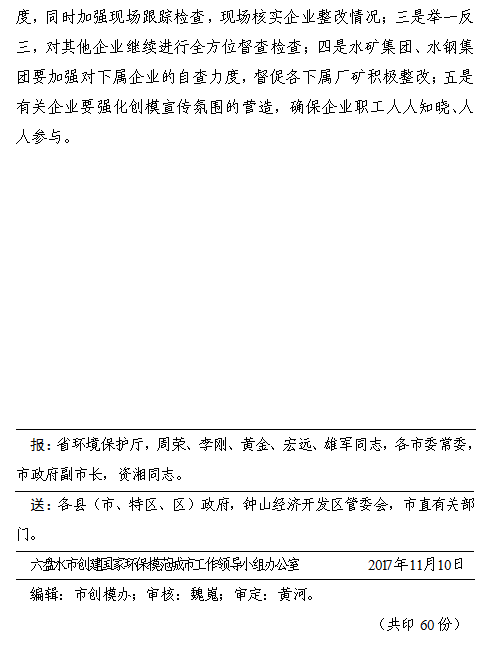 度，同时加强现场跟踪检查，现场核实企业整改情况；三是举一反三，对其他企业继续进行全方位督查检查；四是水矿集团、水钢集团要加强对下属企业的自查力度，督促各下属厂矿积极整改；五是有关企业要强化创模宣传氛围的营造，确保企业职工人人知晓、人人参与。

报：省环境保护厅，周荣、李刚、黄金、宏远、雄军同志，各市委常委，市政府副市长，资湘同志。

送：各县（市、特区、区）政府，钟山经济开发区管委会，市直有关部门。

六盘水市创建国家环保模范城市工作领导小组办公室　　2017年11月10日

编辑：市创模办；审核：魏嵬；审定：黄河。

（共印 60 份）